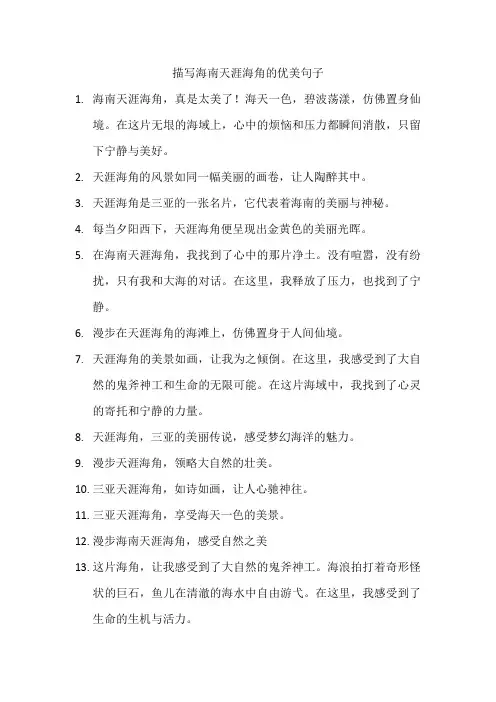 描写海南天涯海角的优美句子

1. 海南天涯海角，真是太美了！海天一色，碧波荡漾，仿佛置身仙境。在这片无垠的海域上，心中的烦恼和压力都瞬间消散，只留下宁静与美好。

2. 天涯海角的风景如同一幅美丽的画卷，让人陶醉其中。

3. 天涯海角是三亚的一张名片，它代表着海南的美丽与神秘。

4. 每当夕阳西下，天涯海角便呈现出金黄色的美丽光晖。

5. 在海南天涯海角，我找到了心中的那片净土。没有喧嚣，没有纷扰，只有我和大海的对话。在这里，我释放了压力，也找到了宁静。

6. 漫步在天涯海角的海滩上，仿佛置身于人间仙境。

7. 天涯海角的美景如画，让我为之倾倒。在这里，我感受到了大自然的鬼斧神工和生命的无限可能。在这片海域中，我找到了心灵的寄托和宁静的力量。

8. 天涯海角，三亚的美丽传说，感受梦幻海洋的魅力。

9. 漫步天涯海角，领略大自然的壮美。

10. 三亚天涯海角，如诗如画，让人心驰神往。

11. 三亚天涯海角，享受海天一色的美景。

12. 漫步海南天涯海角，感受自然之美

13. 这片海角，让我感受到了大自然的鬼斧神工。海浪拍打着奇形怪状的巨石，鱼儿在清澈的海水中自由游弋。在这里，我感受到了生命的生机与活力。